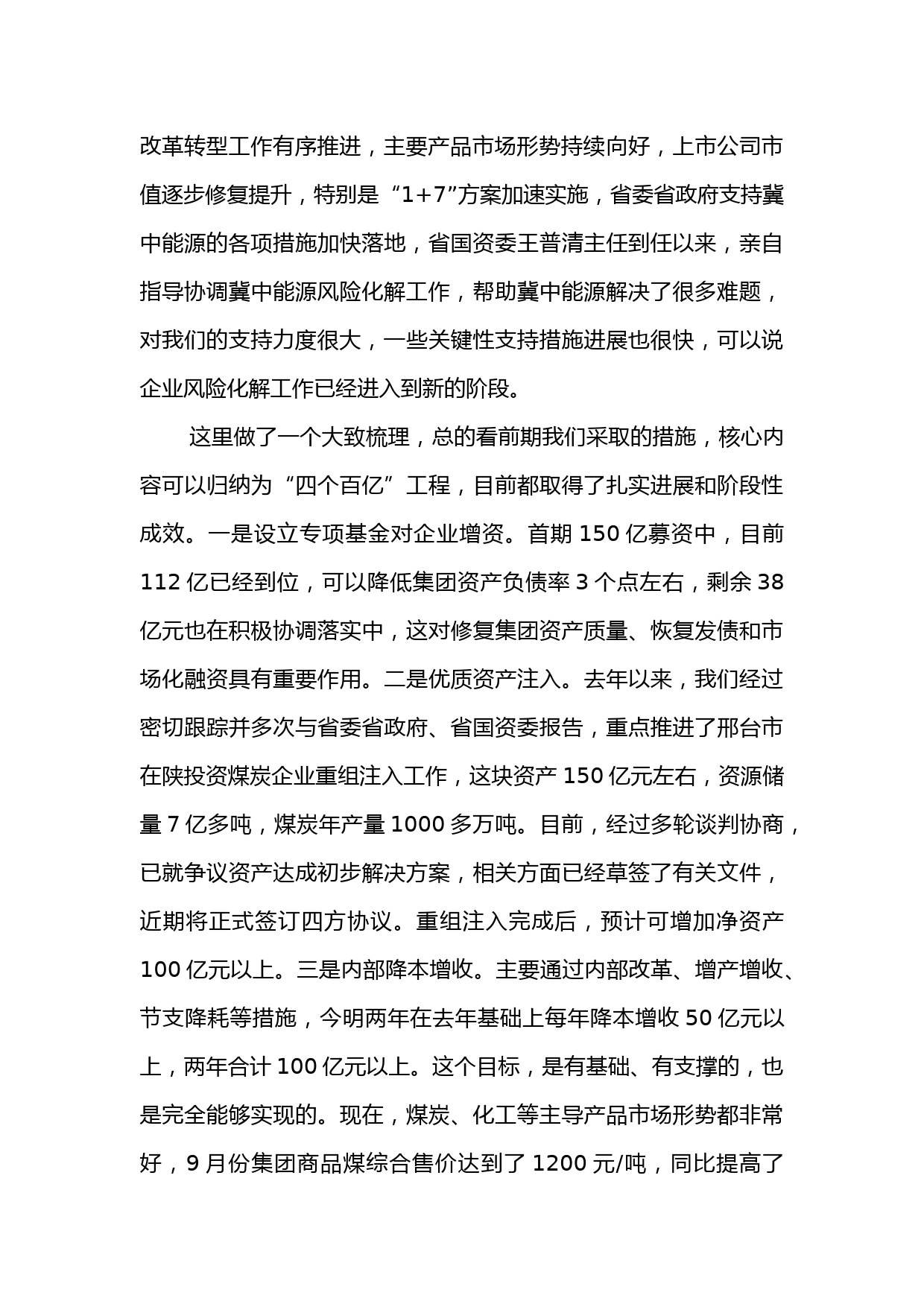 改革转型工作有序推进，主要产品市场形势持续向好，上市公司市值逐步修复提升，特别是“1+7”方案加速实施，省委省政府支持冀中能源的各项措施加快落地，省国资委王普清主任到任以来，亲自指导协调冀中能源风险化解工作，帮助冀中能源解决了很多难题，对我们的支持力度很大，一些关键性支持措施进展也很快，可以说企业风险化解工作已经进入到新的阶段。

这里做了一个大致梳理，总的看前期我们采取的措施，核心内容可以归纳为“四个百亿”工程，目前都取得了扎实进展和阶段性成效。一是设立专项基金对企业增资。首期 150 亿募资中，目前 112 亿已经到位，可以降低集团资产负债率 3 个点左右，剩余 38 亿元也在积极协调落实中，这对修复集团资产质量、恢复发债和市场化融资具有重要作用。二是优质资产注入。去年以来，我们经过密切跟踪并多次与省委省政府、省国资委报告，重点推进了邢台市在陕投资煤炭企业重组注入工作，这块资产 150 亿元左右，资源储量 7 亿多吨，煤炭年产量 1000 多万吨。目前，经过多轮谈判协商，已就争议资产达成初步解决方案，相关方面已经草签了有关文件，近期将正式签订四方协议。重组注入完成后，预计可增加净资产 100 亿元以上。三是内部降本增收。主要通过内部改革、增产增收、节支降耗等措施，今明两年在去年基础上每年降本增收 50 亿元以上，两年合计 100 亿元以上。这个目标，是有基础、有支撑的，也是完全能够实现的。现在，煤炭、化工等主导产品市场形势都非常好，9 月份集团商品煤综合售价达到了 1200 元/吨，同比提高了